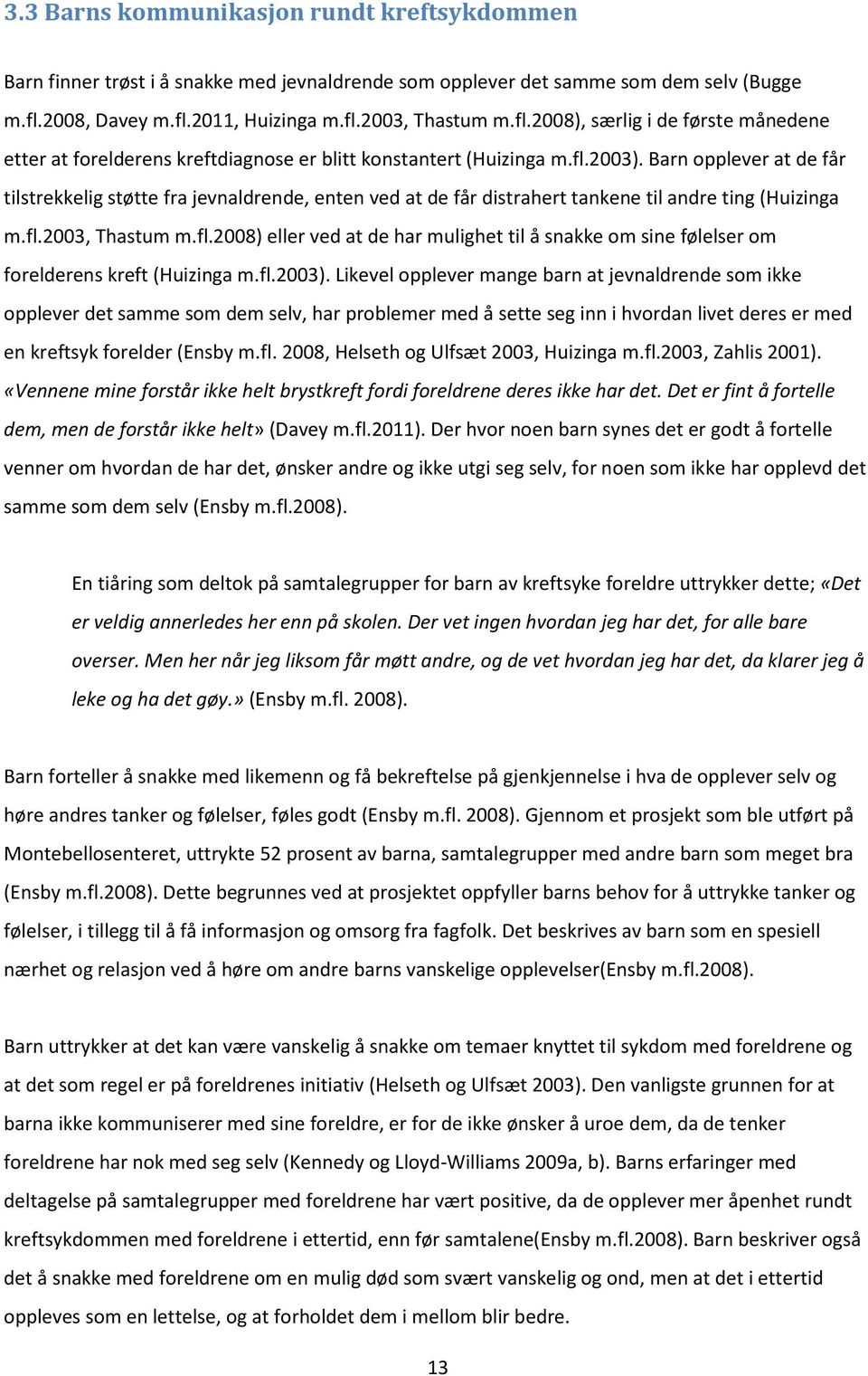 3.3 Barns kommunikasjon rundt kreftsykdommen

Barn finner trøst i å snakke med jevnaldrende som opplever det samme som dem selv (Bugge m.fl.2008, Davey m.fl.2011, Huizinga m.fl.2003, Thastum m.fl.2008), særlig i de første månedene etter at forelderens kreftdiagnose er blitt konstantert (Huizinga m.fl.2003). Barn opplever at de får tilstrekkelig støtte fra jevnaldrende, enten ved at de får distrahert tankene til andre ting (Huizinga m.fl.2003, Thastum m.fl.2008) eller ved at de har mulighet til å snakke om sine følelser om forelderens kreft (Huizinga m.fl.2003). Likevel opplever mange barn at jevnaldrende som ikke opplever det samme som dem selv, har problemer med å sette seg inn i hvordan livet deres er med en kreftsyk forelder (Ensby m.fl. 2008, Helseth og Ulfsæt 2003, Huizinga m.fl.2003, Zahlis 2001). «Vennene mine forstår ikke helt brystkreft fordi foreldrene deres ikke har det. Det er fint å fortelle dem, men de forstår ikke helt» (Davey m.fl.2011). Der hvor noen barn synes det er godt å fortelle venner om hvordan de har det, ønsker andre og ikke utgi seg selv, for noen som ikke har opplevd det samme som dem selv (Ensby m.fl.2008).

En tiåring som deltok på samtalegrupper for barn av kreftsyke foreldre uttrykker dette; «Det er veldig annerledes her enn på skolen. Der vet ingen hvordan jeg har det, for alle bare overser. Men her når jeg liksom får møtt andre, og de vet hvordan jeg har det, da klarer jeg å leke og ha det gøy.» (Ensby m.fl. 2008).

Barn forteller å snakke med likemenn og få bekreftelse på gjenkjennelse i hva de opplever selv og høre andres tanker og følelser, føles godt (Ensby m.fl. 2008). Gjennom et prosjekt som ble utført på Montebellosenteret, uttrykte 52 prosent av barna, samtalegrupper med andre barn som meget bra (Ensby m.fl.2008). Dette begrunnes ved at prosjektet oppfyller barns behov for å uttrykke tanker og følelser, i tillegg til å få informasjon og omsorg fra fagfolk. Det beskrives av barn som en spesiell nærhet og relasjon ved å høre om andre barns vanskelige opplevelser(Ensby m.fl.2008).

Barn uttrykker at det kan være vanskelig å snakke om temaer knyttet til sykdom med foreldrene og at det som regel er på foreldrenes initiativ (Helseth og Ulfsæt 2003). Den vanligste grunnen for at barna ikke kommuniserer med sine foreldre, er for de ikke ønsker å uroe dem, da de tenker foreldrene har nok med seg selv (Kennedy og Lloyd-Williams 2009a, b). Barns erfaringer med deltagelse på samtalegrupper med foreldrene har vært positive, da de opplever mer åpenhet rundt kreftsykdommen med foreldrene i ettertid, enn før samtalene(Ensby m.fl.2008). Barn beskriver også det å snakke med foreldrene om en mulig død som svært vanskelig og ond, men at det i ettertid oppleves som en lettelse, og at forholdet dem i mellom blir bedre.

13